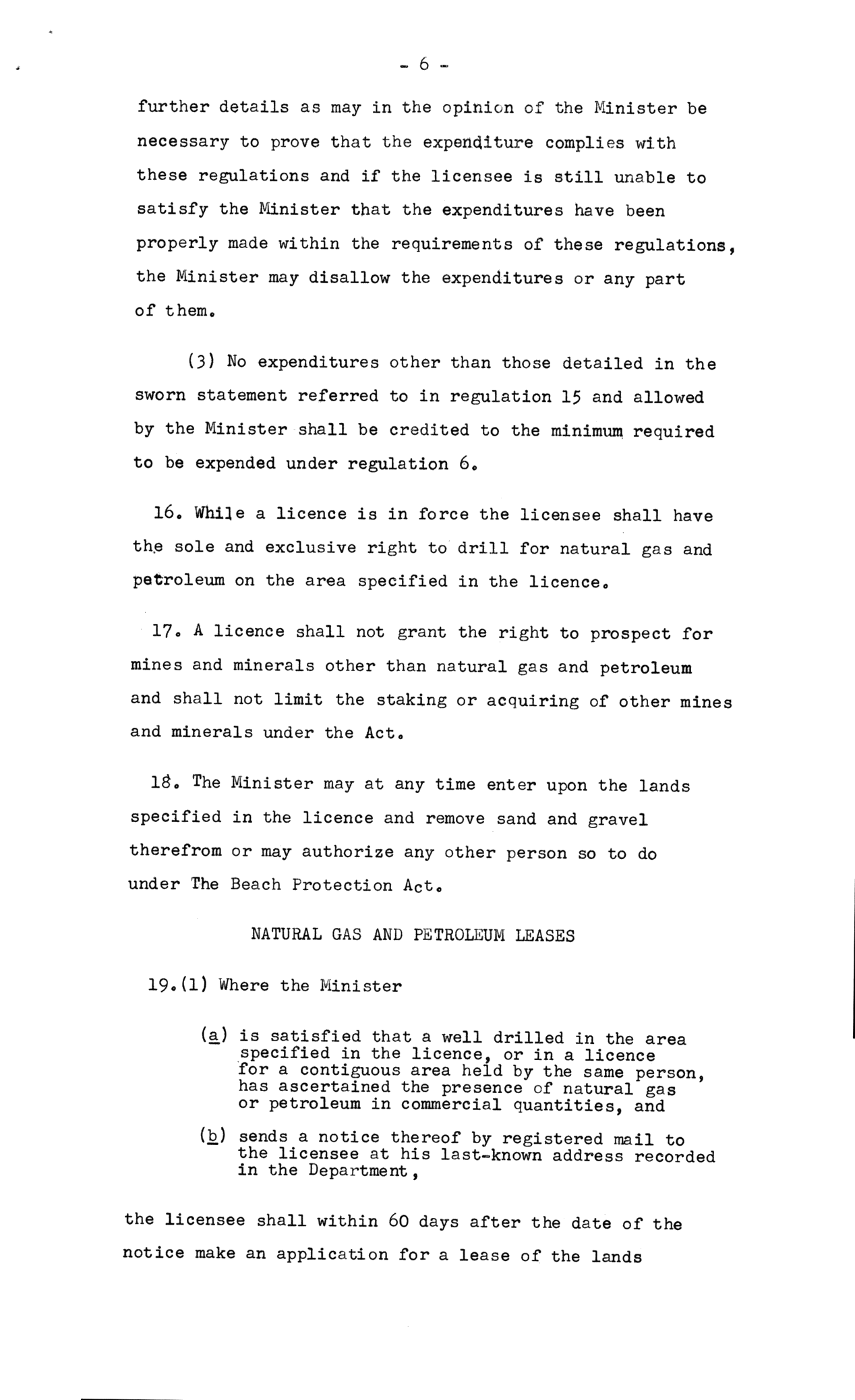 - 6 -

further details as may in the opinion of the Minister be necessary to prove that the expenditure complies with these regulations and if the licensee is still unable to satisfy the Minister that the expenditures have been properly made within the requirements of these regulations, the Minister may disallow the expenditures or any part of them.

(3) No expenditures other than those detailed in the sworn statement referred to in regulation 15 and allowed by the Minister shall be credited to the minimum required to be expended under regulation 6.

16. While a licence is in force the licensee shall have the sole and exclusive right to drill for natural gas and petroleum on the area specified in the licence.

17. A licence shall not grant the right to prospect for mines and minerals other than natural gas and petroleum and shall not limit the staking or acquiring of other mines and minerals under the Act.

18. The Minister may at any time enter upon the lands specified in the licence and remove sand and gravel therefrom or may authorize any other person so to do under The Beach Protection Act.

NATURAL GAS AND PETROLEUM LEASES

19.(1) Where the Minister

(a) is satisfied that a well drilled in the area specified in the licence, or in a licence for a contiguous area held by the same person, has ascertained the presence of natural gas or petroleum in commercial quantities, and

(b) sends a notice thereof by registered mail to the licensee at his last-known address recorded in the Department,

the licensee shall within 60 days after the date of the notice make an application for a lease of the lands